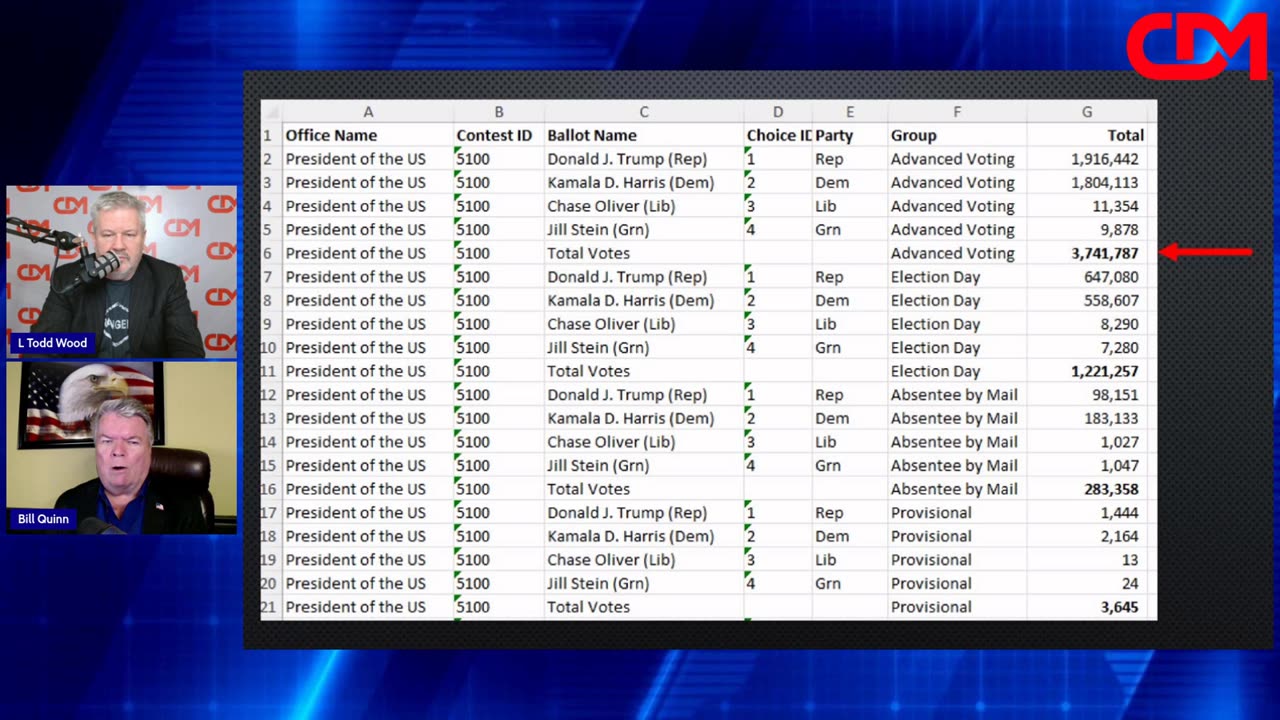 CDM

L Todd Wood

Bill Quinn

| | A | B | C | D | E | F | G |
|---|---|---|---|---|---|---|---|
| 1 | Office Name | Contest ID | Ballot Name | Choice ID | Party | Group | Total |
| 2 | President of the US | 5100 | Donald J. Trump (Rep) | 1 | Rep | Advanced Voting | 1,916,442 |
| 3 | President of the US | 5100 | Kamala D. Harris (Dem) | 2 | Dem | Advanced Voting | 1,804,113 |
| 4 | President of the US | 5100 | Chase Oliver (Lib) | 3 | Lib | Advanced Voting | 11,354 |
| 5 | President of the US | 5100 | Jill Stein (Grn) | 4 | Grn | Advanced Voting | 9,878 |
| 6 | President of the US | 5100 | Total Votes | | | Advanced Voting | 3,741,787 |
| 7 | President of the US | 5100 | Donald J. Trump (Rep) | 1 | Rep | Election Day | 647,080 |
| 8 | President of the US | 5100 | Kamala D. Harris (Dem) | 2 | Dem | Election Day | 558,607 |
| 9 | President of the US | 5100 | Chase Oliver (Lib) | 3 | Lib | Election Day | 8,290 |
| 10 | President of the US | 5100 | Jill Stein (Grn) | 4 | Grn | Election Day | 7,280 |
| 11 | President of the US | 5100 | Total Votes | | | Election Day | 1,221,257 |
| 12 | President of the US | 5100 | Donald J. Trump (Rep) | 1 | Rep | Absentee by Mail | 98,151 |
| 13 | President of the US | 5100 | Kamala D. Harris (Dem) | 2 | Dem | Absentee by Mail | 183,133 |
| 14 | President of the US | 5100 | Chase Oliver (Lib) | 3 | Lib | Absentee by Mail | 1,027 |
| 15 | President of the US | 5100 | Jill Stein (Grn) | 4 | Grn | Absentee by Mail | 1,047 |
| 16 | President of the US | 5100 | Total Votes | | | Absentee by Mail | 283,358 |
| 17 | President of the US | 5100 | Donald J. Trump (Rep) | 1 | Rep | Provisional | 1,444 |
| 18 | President of the US | 5100 | Kamala D. Harris (Dem) | 2 | Dem | Provisional | 2,164 |
| 19 | President of the US | 5100 | Chase Oliver (Lib) | 3 | Lib | Provisional | 13 |
| 20 | President of the US | 5100 | Jill Stein (Grn) | 4 | Grn | Provisional | 24 |
| 21 | President of the US | 5100 | Total Votes | | | Provisional | 3,645 |